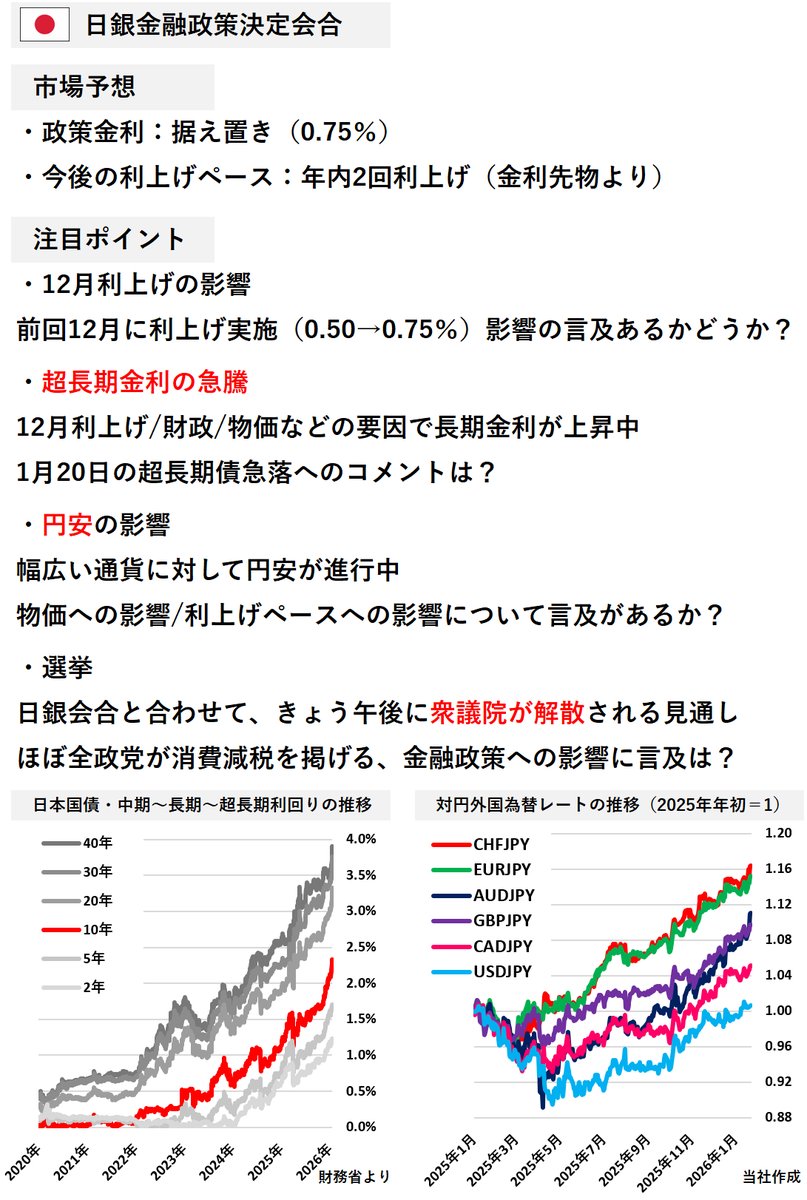 日銀金融政策決定会合

市場予想
・政策金利：据え置き（0.75%）
・今後の利上げペース：年内2回利上げ（金利先物より）

注目ポイント
・12月利上げの影響
前回12月に利上げ実施（0.50→0.75%）影響の言及あるかどうか？

・超長期金利の急騰
12月利上げ/財政/物価などの要因で長期金利が上昇中
1月20日の超長期債急落へのコメントは？

・円安の影響
幅広い通貨に対して円安が進行中
物価への影響/利上げペースへの影響について言及があるか？

・選挙
日銀会合と合わせて、きょう午後に衆議院が解散される見通し
ほぼ全政党が消費減税を掲げる、金融政策への影響に言及は？

日本国債・中期～長期～超長期利回りの推移
40年
30年
20年
10年
5年
2年
4.0%
3.5%
3.0%
2.5%
2.0%
1.5%
1.0%
0.5%
0.0%
2020年
2021年
2022年
2023年
2024年
2025年
2026年
財務省より

対円外国為替レートの推移（2025年年初＝1）
CHFJPY
EURJPY
AUDJPY
GBPJPY
CADJPY
USDJPY
1.20
1.16
1.12
1.08
1.04
1.00
0.96
0.92
0.88
2025年1月
2025年3月
2025年5月
2025年7月
2025年9月
2025年11月
2026年1月
当社作成